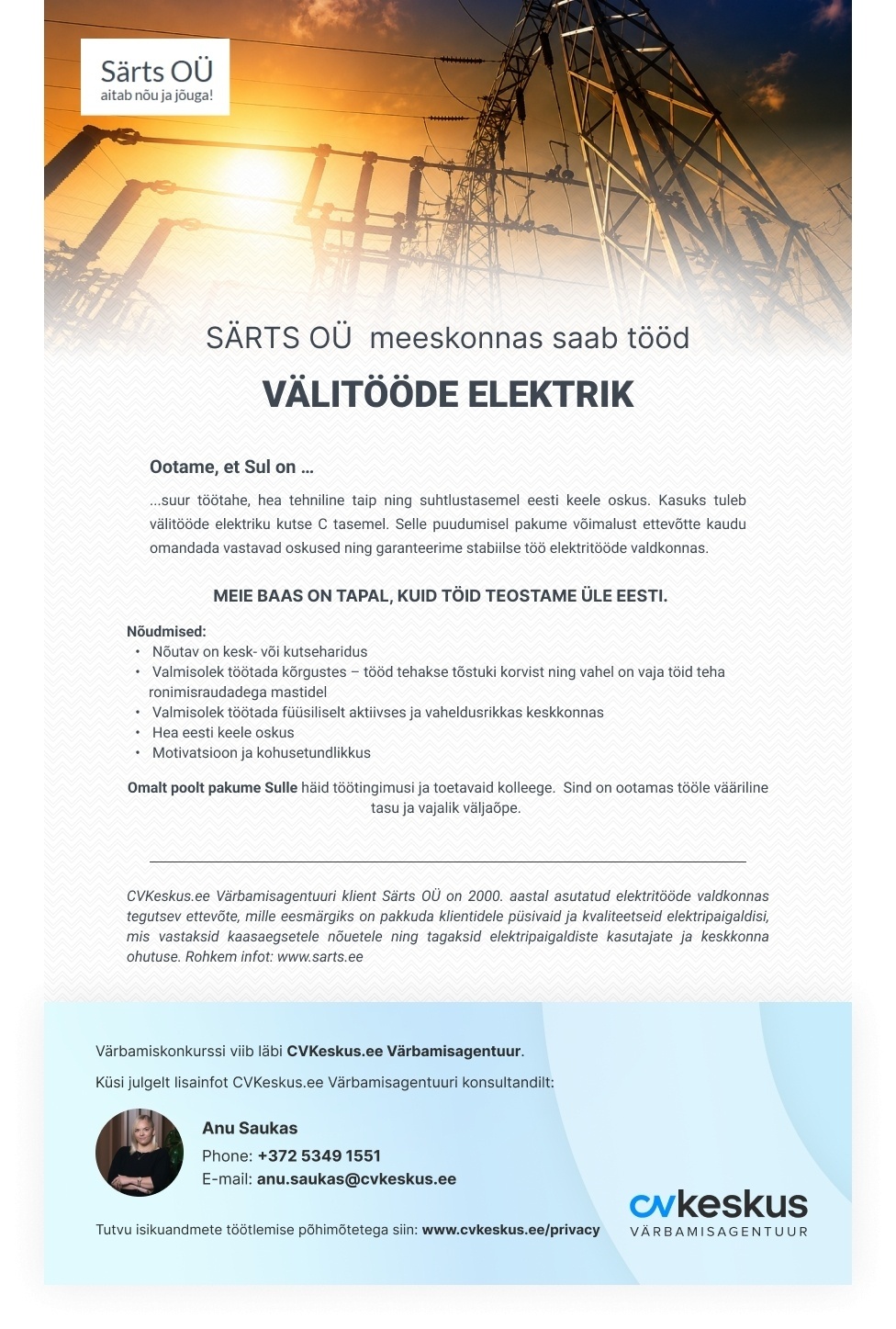 Särts OÜ
aitab nõu ja jõuga!

SÄRTS OÜ meeskonnas saab tööd

VÄLITÖÖDE ELEKTRIK

Ootame, et Sul on …

...suur töötahe, hea tehniline taip ning suhtlustasemel eesti keele oskus. Kasuks tuleb välitööde elektriku kutse C tasemel. Selle puudumisel pakume võimalust ettevõtte kaudu omandada vastavad oskused ning garanteerime stabiilse töö elektritööde valdkonnas.

MEIE BAAS ON TAPAL, KUID TÖID TEOSTAME ÜLE EESTI.

Nõudmised:
• Nõutav on kesk- või kutseharidus
• Valmisolek töötada kõrgustes – tööd tehakse tõstuki korvist ning vahel on vaja töid teha ronimisraudadega mastidel
• Valmisolek töötada füüsiliselt aktiivses ja vaheldusrikkas keskkonnas
• Hea eesti keele oskus
• Motivatsioon ja kohusetundlikkus

Omalt poolt pakume Sulle häid töötingimusi ja toetavaid kolleege. Sind on ootamas tööle vääriline tasu ja vajalik väljaõpe.

CVKeskus.ee Värbamisagentuuri klient Särts OÜ on 2000. aastal asutatud elektritööde valdkonnas tegutsev ettevõte, mille eesmärgiks on pakkuda klientidele püsivaid ja kvaliteetseid elektripaigaldisi, mis vastaksid kaasaegsetele nõuetele ning tagaksid elektripaigaldiste kasutajate ja keskkonna ohutuse. Rohkem infot: www.sarts.ee

Värbamiskonkurssi viib läbi CVKeskus.ee Värbamisagentuur.

Küsi julgelt lisainfot CVKeskus.ee Värbamisagentuuri konsultandilt:

Anu Saukas
Phone: +372 5349 1551
E-mail: anu.saukas@cvkeskus.ee

Tutvu isikuandmete töötlemise põhimõtetega siin: www.cvkeskus.ee/privacy

cvkeskus
VÄRBAMISAGENTUUR